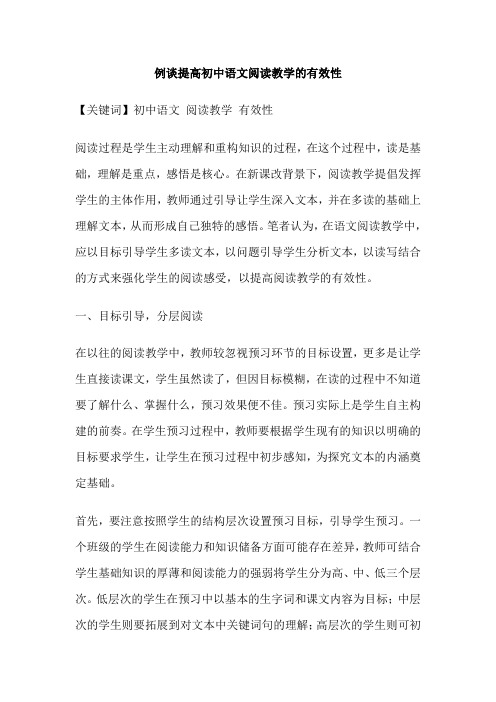 例谈提高初中语文阅读教学的有效性

【关键词】初中语文 阅读教学 有效性

阅读过程是学生主动理解和重构知识的过程，在这个过程中，读是基础，理解是重点，感悟是核心。在新课改背景下，阅读教学提倡发挥学生的主体作用，教师通过引导让学生深入文本，并在多读的基础上理解文本，从而形成自己独特的感悟。笔者认为，在语文阅读教学中，应以目标引导学生多读文本，以问题引导学生分析文本，以读写结合的方式来强化学生的阅读感受，以提高阅读教学的有效性。

一、目标引导，分层阅读

在以往的阅读教学中，教师较忽视预习环节的目标设置，更多是让学生直接读课文，学生虽然读了，但因目标模糊，在读的过程中不知道要了解什么、掌握什么，预习效果便不佳。预习实际上是学生自主构建的前奏。在学生预习过程中，教师要根据学生现有的知识以明确的目标要求学生，让学生在预习过程中初步感知，为探究文本的内涵奠定基础。

首先，要注意按照学生的结构层次设置预习目标，引导学生预习。一个班级的学生在阅读能力和知识储备方面可能存在差异，教师可结合学生基础知识的厚薄和阅读能力的强弱将学生分为高、中、低三个层次。低层次的学生在预习中以基本的生字词和课文内容为目标；中层次的学生则要拓展到对文本中关键词句的理解；高层次的学生则可初